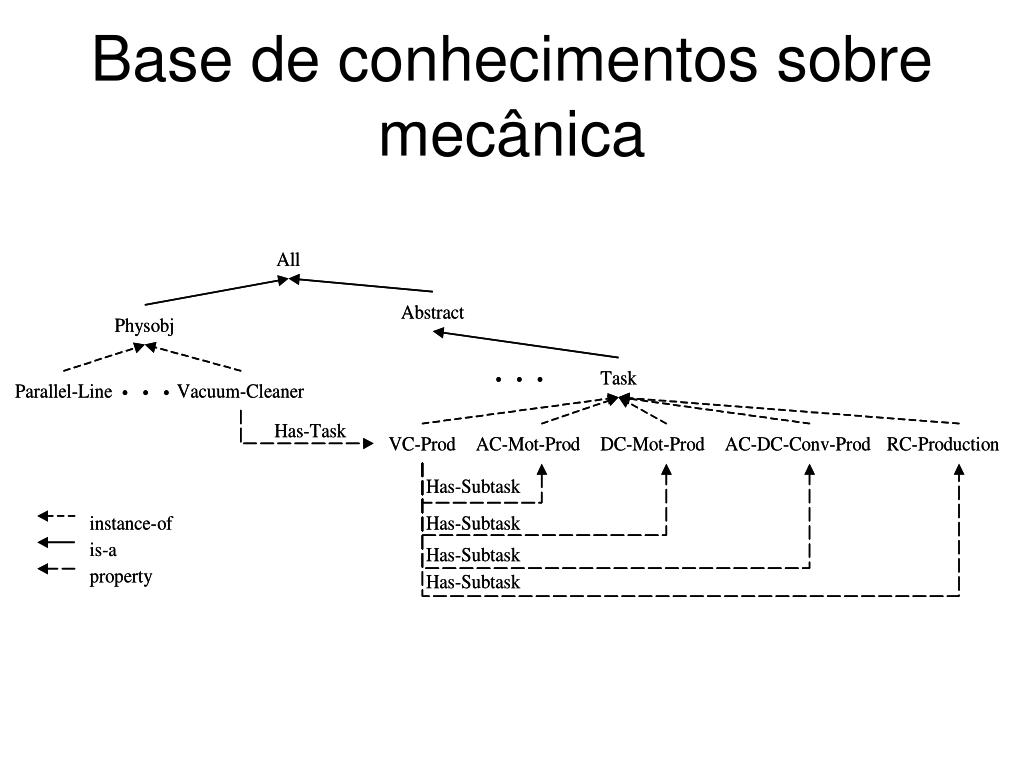 Base de conhecimentos sobre mecânica

All

Physobj

Abstract

Parallel-Line • • • Vacuum-Cleaner

• • • Task

Has-Task

VC-Prod AC-Mot-Prod DC-Mot-Prod AC-DC-Conv-Prod RC-Production

Has-Subtask

Has-Subtask

Has-Subtask

Has-Subtask

instance-of

is-a

property